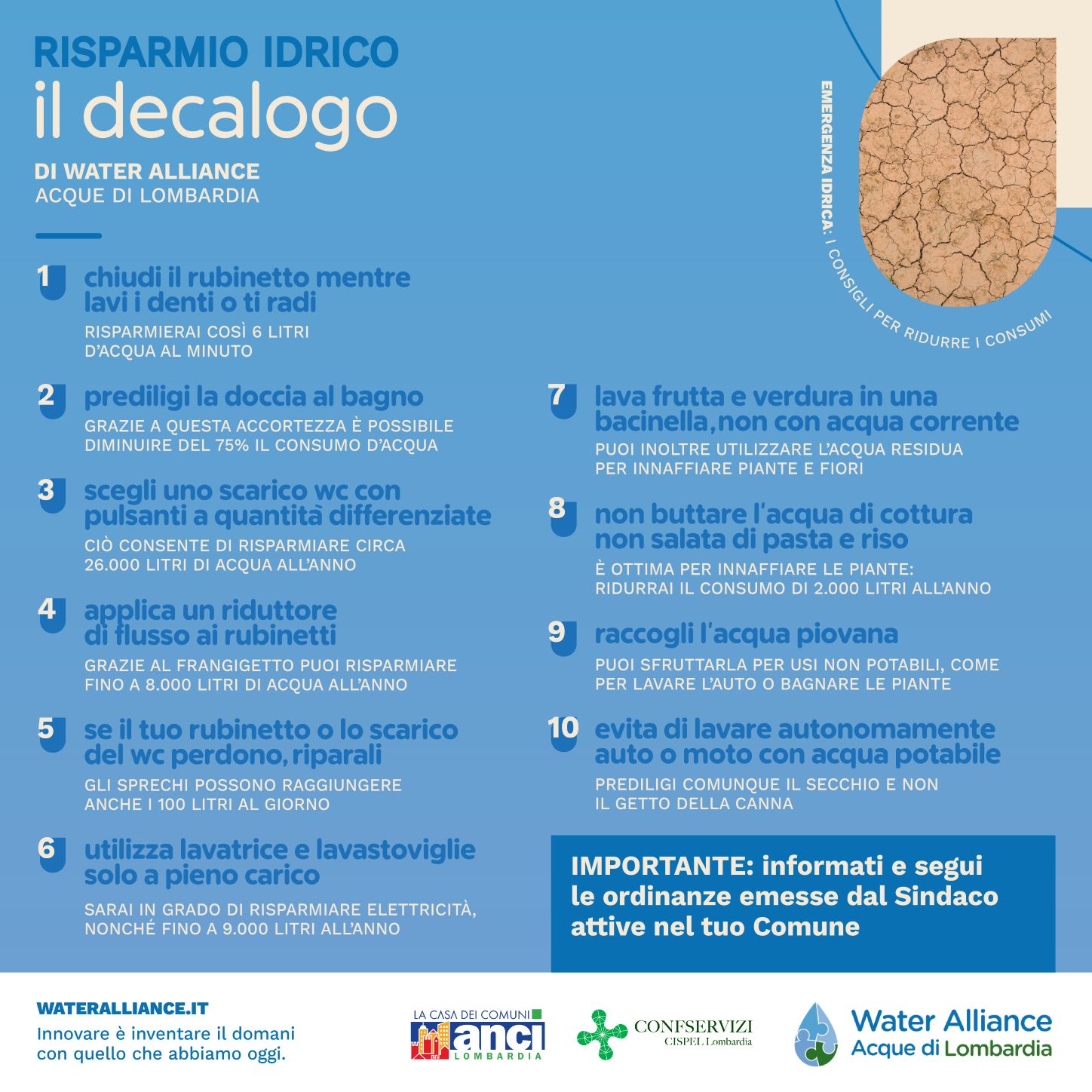 RISPARMIO IDRICO
il decalogo

DI WATER ALLIANCE
ACQUE DI LOMBARDIA

EMERGENZA IDRICA: I CONSIGLI PER RIDURRE I CONSUMI

1 chiudi il rubinetto mentre lavi i denti o ti radi
RISPARMIERAI COSÌ 6 LITRI D'ACQUA AL MINUTO

2 prediligi la doccia al bagno
GRAZIE A QUESTA ACCORTEZZA È POSSIBILE DIMINUIRE DEL 75% IL CONSUMO D'ACQUA

3 scegli uno scarico wc con pulsanti a quantità differenziate
CIÒ CONSENTE DI RISPARMIARE CIRCA 26.000 LITRI DI ACQUA ALL'ANNO

4 applica un riduttore di flusso ai rubinetti
GRAZIE AL FRANGIGETTO PUOI RISPARMIARE FINO A 8.000 LITRI DI ACQUA ALL'ANNO

5 se il tuo rubinetto o lo scarico del wc perdono, riparali
GLI SPRECHI POSSONO RAGGIUNGERE ANCHE I 100 LITRI AL GIORNO

6 utilizza lavatrice e lavastoviglie solo a pieno carico
SARAI IN GRADO DI RISPARMIARE ELETTRICITÀ, NONCHÉ FINO A 9.000 LITRI ALL'ANNO

7 lava frutta e verdura in una bacinella, non con acqua corrente
PUOI INOLTRE UTILIZZARE L'ACQUA RESIDUA PER INNAFFIARE PIANTE E FIORI

8 non buttare l'acqua di cottura non salata di pasta e riso
È OTTIMA PER INNAFFIARE LE PIANTE: RIDURRAI IL CONSUMO DI 2.000 LITRI ALL'ANNO

9 raccogli l'acqua piovana
PUOI SFRUTTARLA PER USI NON POTABILI, COME PER LAVARE L'AUTO O BAGNARE LE PIANTE

10 evita di lavare autonomamente auto o moto con acqua potabile
PREDILIGI COMUNQUE IL SECCHIO E NON IL GETTO DELLA CANNA

IMPORTANTE: informati e segui le ordinanze emesse dal Sindaco attive nel tuo Comune

WATERALLIANCE.IT
Innovare è inventare il domani con quello che abbiamo oggi.

LA CASA DEI COMUNI anci LOMBARDIA

CONFSERVIZI CISPEL Lombardia

Water Alliance Acque di Lombardia